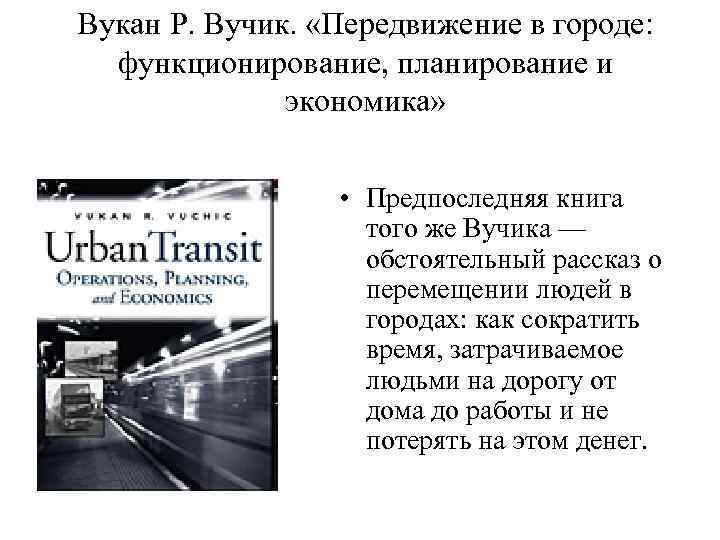 Вукан Р. Вучик. «Передвижение в городе: функционирование, планирование и экономика»

VUKAN R. VUCHIC
Urban Transit
OPERATIONS, PLANNING, and ECONOMICS

• Предпоследняя книга того же Вучика — обстоятельный рассказ о перемещении людей в городах: как сократить время, затрачиваемое людьми на дорогу от дома до работы и не потерять на этом денег.